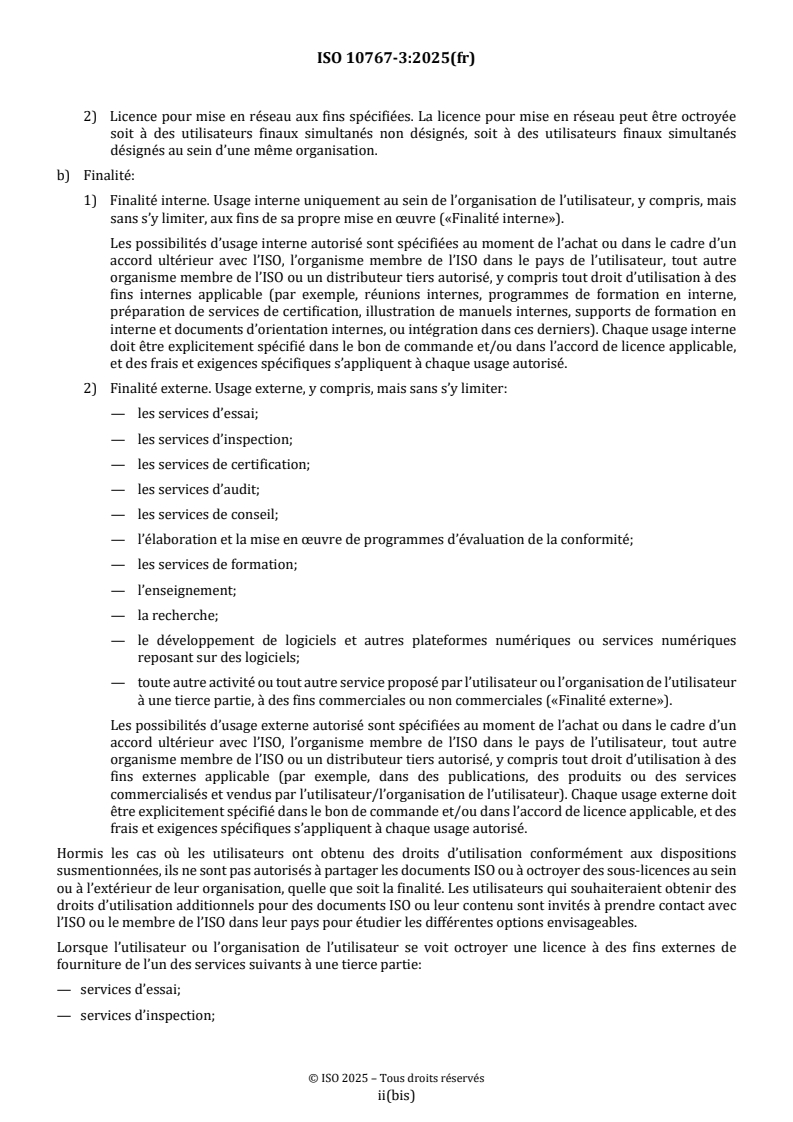 ISO 10767-3:2025(fr)

2) Licence pour mise en réseau aux fins spécifiées. La licence pour mise en réseau peut être octroyée soit à des utilisateurs finaux simultanés non désignés, soit à des utilisateurs finaux simultanés désignés au sein d'une même organisation.

b) Finalité:

1) Finalité interne. Usage interne uniquement au sein de l'organisation de l'utilisateur, y compris, mais sans s'y limiter, aux fins de sa propre mise en œuvre («Finalité interne»).

Les possibilités d'usage interne autorisé sont spécifiées au moment de l'achat ou dans le cadre d'un accord ultérieur avec l'ISO, l'organisme membre de l'ISO dans le pays de l'utilisateur, tout autre organisme membre de l'ISO ou un distributeur tiers autorisé, y compris tout droit d'utilisation à des fins internes applicable (par exemple, réunions internes, programmes de formation en interne, préparation de services de certification, illustration de manuels internes, supports de formation en interne et documents d'orientation internes, ou intégration dans ces derniers). Chaque usage interne doit être explicitement spécifié dans le bon de commande et/ou dans l'accord de licence applicable, et des frais et exigences spécifiques s'appliquent à chaque usage autorisé.

2) Finalité externe. Usage externe, y compris, mais sans s'y limiter:

— les services d'essai;

— les services d'inspection;

— les services de certification;

— les services d'audit;

— les services de conseil;

— l'élaboration et la mise en œuvre de programmes d'évaluation de la conformité;

— les services de formation;

— l'enseignement;

— la recherche;

— le développement de logiciels et autres plateformes numériques ou services numériques reposant sur des logiciels;

— toute autre activité ou tout autre service proposé par l'utilisateur ou l'organisation de l'utilisateur à une tierce partie, à des fins commerciales ou non commerciales («Finalité externe»).

Les possibilités d'usage externe autorisé sont spécifiées au moment de l'achat ou dans le cadre d'un accord ultérieur avec l'ISO, l'organisme membre de l'ISO dans le pays de l'utilisateur, tout autre organisme membre de l'ISO ou un distributeur tiers autorisé, y compris tout droit d'utilisation à des fins externes applicable (par exemple, dans des publications, des produits ou des services commercialisés et vendus par l'utilisateur/l'organisation de l'utilisateur). Chaque usage externe doit être explicitement spécifié dans le bon de commande et/ou dans l'accord de licence applicable, et des frais et exigences spécifiques s'appliquent à chaque usage autorisé.

Hormis les cas où les utilisateurs ont obtenu des droits d'utilisation conformément aux dispositions susmentionnées, ils ne sont pas autorisés à partager les documents ISO ou à octroyer des sous-licences au sein ou à l'extérieur de leur organisation, quelle que soit la finalité. Les utilisateurs qui souhaiteraient obtenir des droits d'utilisation additionnels pour des documents ISO ou leur contenu sont invités à prendre contact avec l'ISO ou le membre de l'ISO dans leur pays pour étudier les différentes options envisageables.

Lorsque l'utilisateur ou l'organisation de l'utilisateur se voit octroyer une licence à des fins externes de fourniture de l'un des services suivants à une tierce partie:

— services d'essai;

— services d'inspection;

© ISO 2025 – Tous droits réservés
ii(bis)